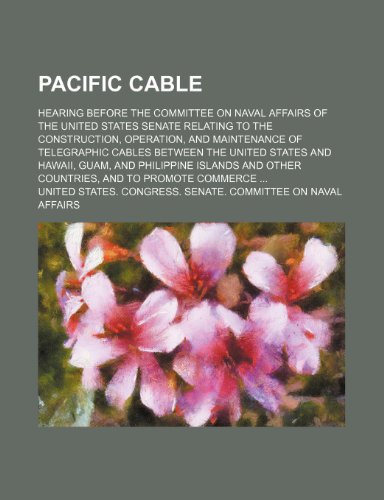 PACIFIC CABLE

HEARING BEFORE THE COMMITTEE ON NAVAL AFFAIRS OF THE UNITED STATES SENATE RELATING TO THE CONSTRUCTION, OPERATION, AND MAINTENANCE OF TELEGRAPHIC CABLES BETWEEN THE UNITED STATES AND HAWAII, GUAM, AND PHILIPPINE ISLANDS AND OTHER COUNTRIES, AND TO PROMOTE COMMERCE ...

UNITED STATES. CONGRESS. SENATE. COMMITTEE ON NAVAL AFFAIRS